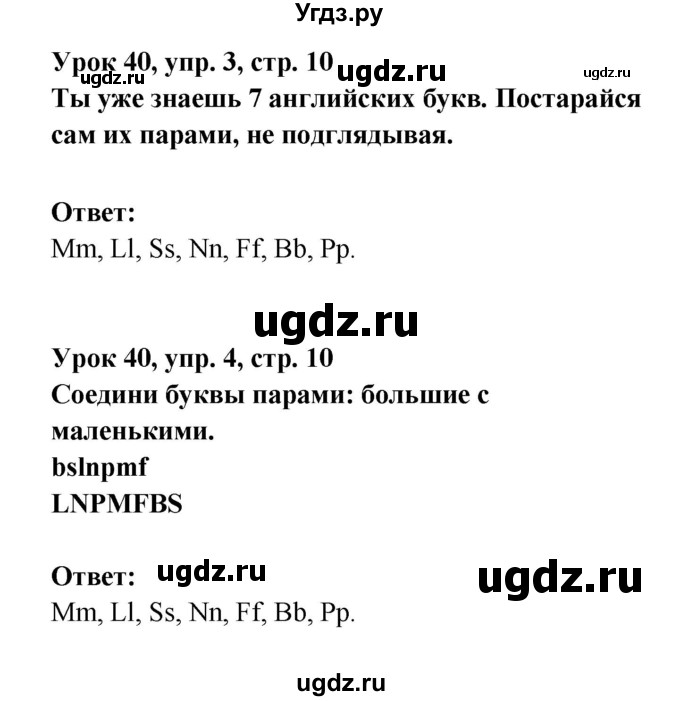 Угдз.ру

Урок 40, упр. 3, стр. 10 ugdz.ru ugdz.ru ugdz.ru
Ты уже знаешь 7 английских букв. Постарайся сам их парами, не подглядывая.

Ответ:
Mm, Ll, Ss, Nn, Ff, Bb, Pp.

ugdz.ru

Урок 40, упр. 4, стр. 10
Соедини буквы парами: большие с маленькими.
bslnpmf
LNPMFBS

Ответ: ugdz.ru ugdz.ru
Mm, Ll, Ss, Nn, Ff, Bb, Pp.

ugdz.ru